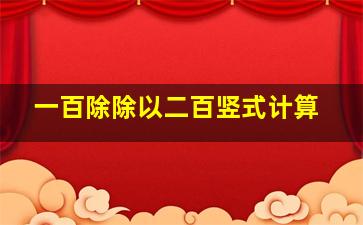 一百除除以二百竖式计算